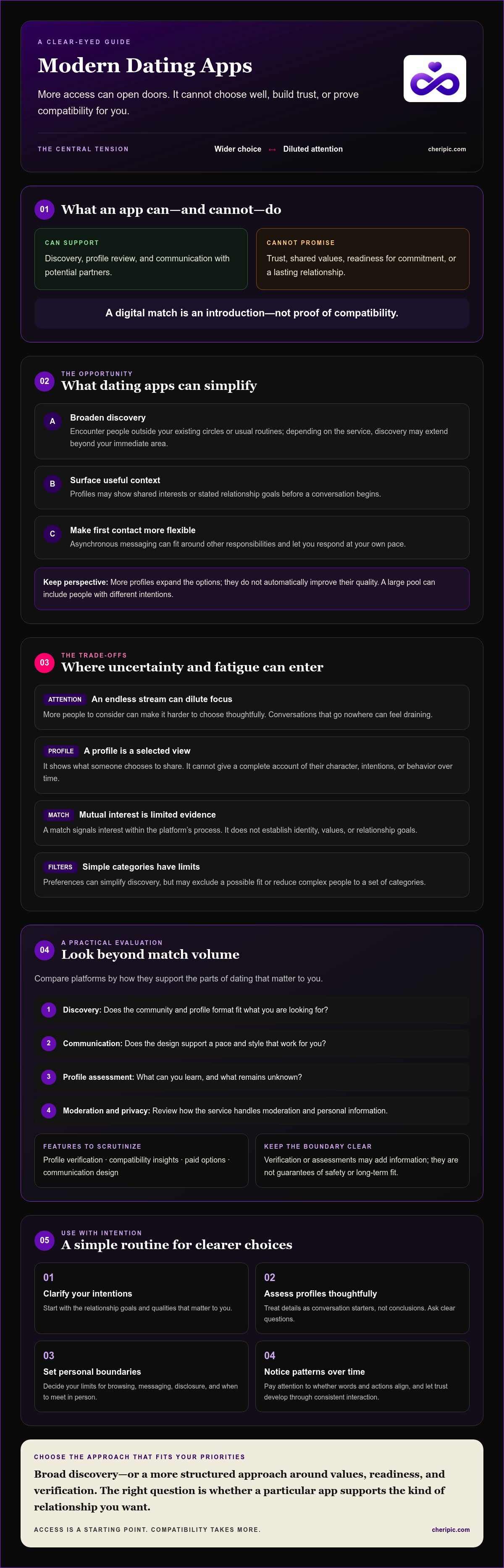 A CLEAR-EYED GUIDE

Modern Dating Apps

More access can open doors. It cannot choose well, build trust, or prove compatibility for you.

THE CENTRAL TENSION

Wider choice ↔ Diluted attention

cheripic.com

01 What an app can—and cannot—do

CAN SUPPORT

Discovery, profile review, and communication with potential partners.

CANNOT PROMISE

Trust, shared values, readiness for commitment, or a lasting relationship.

A digital match is an introduction—not proof of compatibility.

02 THE OPPORTUNITY

What dating apps can simplify

A Broaden discovery

Encounter people outside your existing circles or usual routines; depending on the service, discovery may extend beyond your immediate area.

B Surface useful context

Profiles may show shared interests or stated relationship goals before a conversation begins.

C Make first contact more flexible

Asynchronous messaging can fit around other responsibilities and let you respond at your own pace.

Keep perspective: More profiles expand the options; they do not automatically improve their quality. A large pool can include people with different intentions.

03 THE TRADE-OFFS

Where uncertainty and fatigue can enter

ATTENTION An endless stream can dilute focus

More people to consider can make it harder to choose thoughtfully. Conversations that go nowhere can feel draining.

PROFILE A profile is a selected view

It shows what someone chooses to share. It cannot give a complete account of their character, intentions, or behavior over time.

MATCH Mutual interest is limited evidence

A match signals interest within the platform's process. It does not establish identity, values, or relationship goals.

FILTERS Simple categories have limits

Preferences can simplify discovery, but may exclude a possible fit or reduce complex people to a set of categories.

04 A PRACTICAL EVALUATION

Look beyond match volume

Compare platforms by how they support the parts of dating that matter to you.

1 Discovery: Does the community and profile format fit what you are looking for?

2 Communication: Does the design support a pace and style that work for you?

3 Profile assessment: What can you learn, and what remains unknown?

4 Moderation and privacy: Review how the service handles moderation and personal information.

FEATURES TO SCRUTINIZE

Profile verification · compatibility insights · paid options · communication design

KEEP THE BOUNDARY CLEAR

Verification or assessments may add information; they are not guarantees of safety or long-term fit.

05 USE WITH INTENTION

A simple routine for clearer choices

01

Clarify your intentions

Start with the relationship goals and qualities that matter to you.

02

Assess profiles thoughtfully

Treat details as conversation starters, not conclusions. Ask clear questions.

03

Set personal boundaries

Decide your limits for browsing, messaging, disclosure, and when to meet in person.

04

Notice patterns over time

Pay attention to whether words and actions align, and let trust develop through consistent interaction.

CHOOSE THE APPROACH THAT FITS YOUR PRIORITIES

Broad discovery—or a more structured approach around values, readiness, and verification. The right question is whether a particular app supports the kind of relationship you want.

ACCESS IS A STARTING POINT. COMPATIBILITY TAKES MORE.

cheripic.com